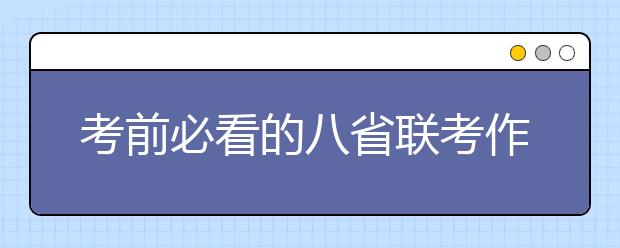 考前必看的八省联考作